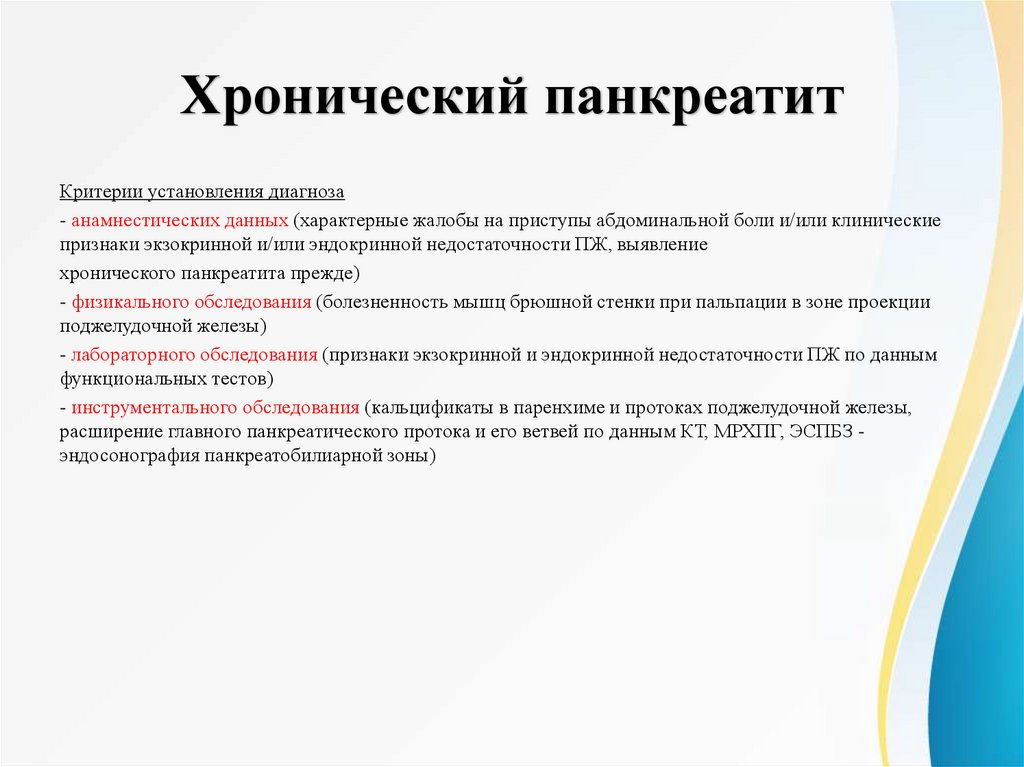 Хронический панкреатит

Критерии установления диагноза

- анамнестических данных (характерные жалобы на приступы абдоминальной боли и/или клинические признаки экзокринной и/или эндокринной недостаточности ПЖ, выявление хронического панкреатита прежде)

- физикального обследования (болезненность мышц брюшной стенки при пальпации в зоне проекции поджелудочной железы)

- лабораторного обследования (признаки экзокринной и эндокринной недостаточности ПЖ по данным функциональных тестов)

- инструментального обследования (кальцификаты в паренхиме и протоках поджелудочной железы, расширение главного панкреатического протока и его ветвей по данным КТ, МРХПГ, ЭСПБЗ - эндосонография панкреатобилиарной зоны)